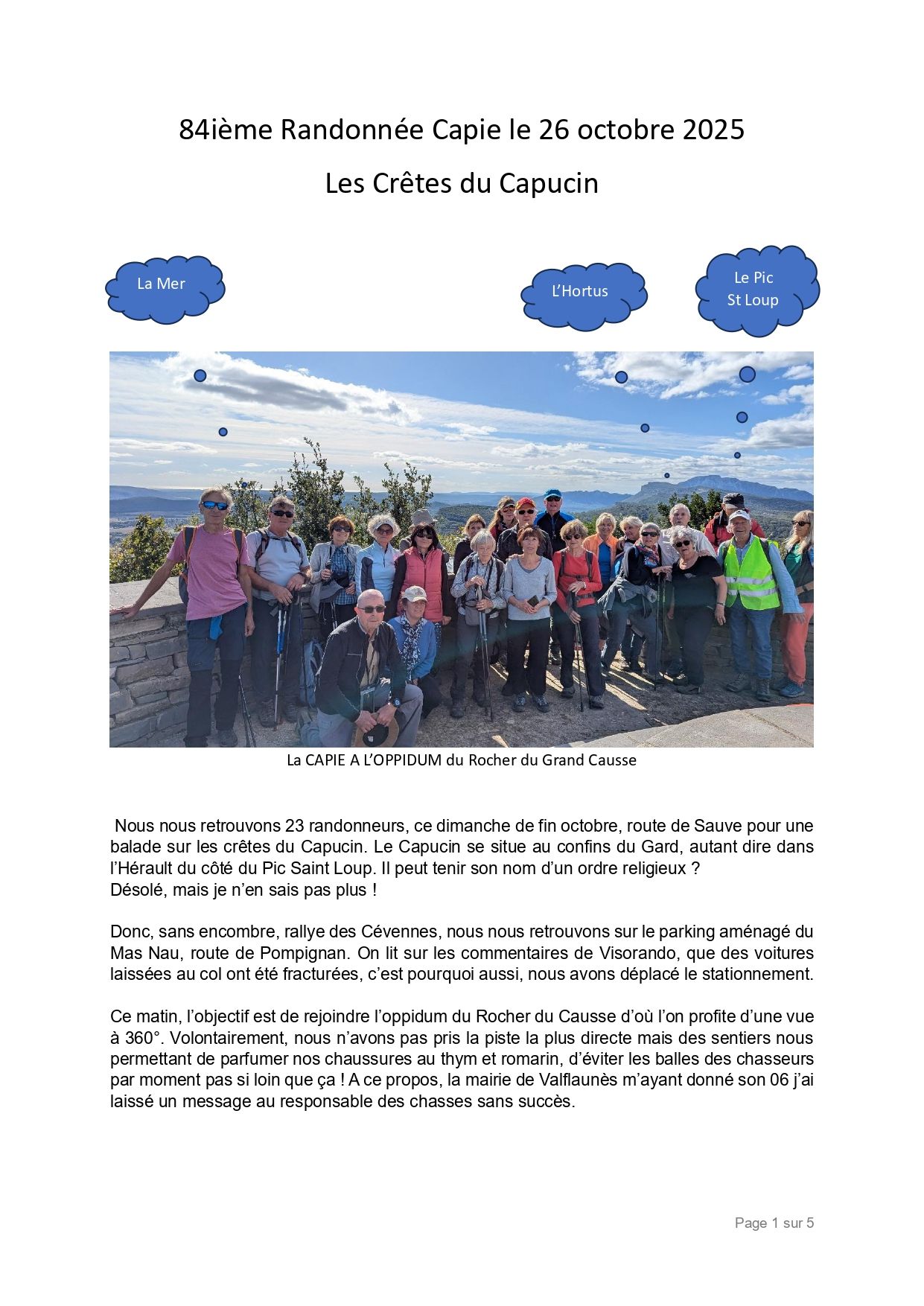 84ième Randonnée Capie le 26 octobre 2025

Les Crêtes du Capucin

La Mer

L'Hortus

Le Pic St Loup

La CAPIE A L'OPPIDUM du Rocher du Grand Causse

Nous nous retrouvons 23 randonneurs, ce dimanche de fin octobre, route de Sauve pour une balade sur les crêtes du Capucin. Le Capucin se situe au confins du Gard, autant dire dans l'Hérault du côté du Pic Saint Loup. Il peut tenir son nom d'un ordre religieux ?
Désolé, mais je n'en sais pas plus !

Donc, sans encombre, rallye des Cévennes, nous nous retrouvons sur le parking aménagé du Mas Nau, route de Pompignan. On lit sur les commentaires de Visorando, que des voitures laissées au col ont été fracturées, c'est pourquoi aussi, nous avons déplacé le stationnement.

Ce matin, l'objectif est de rejoindre l'oppidum du Rocher du Causse d'où l'on profite d'une vue à 360°. Volontairement, nous n'avons pas pris la piste la plus directe mais des sentiers nous permettant de parfumer nos chaussures au thym et romarin, d'éviter les balles des chasseurs par moment pas si loin que ça ! A ce propos, la mairie de Valflaunès m'ayant donné son 06 j'ai laissé un message au responsable des chasses sans succès.

Page 1 sur 5